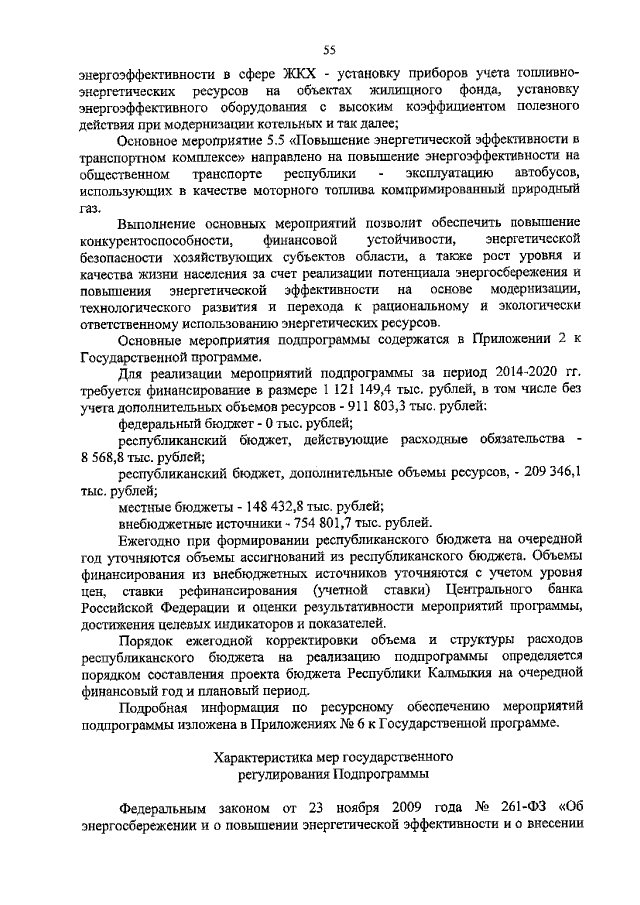 55

энергоэффективности в сфере ЖКХ - установку приборов учета топливно-энергетических ресурсов на объектах жилищного фонда, установку энергоэффективного оборудования с высоким коэффициентом полезного действия при модернизации котельных и так далее;

Основное мероприятие 5.5 «Повышение энергетической эффективности в транспортном комплексе» направлено на повышение энергоэффективности на общественном транспорте республики - эксплуатацию автобусов, использующих в качестве моторного топлива компримированный природный газ.

Выполнение основных мероприятий позволит обеспечить повышение конкурентоспособности, финансовой устойчивости, энергетической безопасности хозяйствующих субъектов области, а также рост уровня и качества жизни населения за счет реализации потенциала энергосбережения и повышения энергетической эффективности на основе модернизации, технологического развития и перехода к рациональному и экологически ответственному использованию энергетических ресурсов.

Основные мероприятия подпрограммы содержатся в Приложении 2 к Государственной программе.

Для реализации мероприятий подпрограммы за период 2014-2020 гг. требуется финансирование в размере 1 121 149,4 тыс. рублей, в том числе без учета дополнительных объемов ресурсов - 911 803,3 тыс. рублей:

федеральный бюджет - 0 тыс. рублей;

республиканский бюджет, действующие расходные обязательства - 8 568,8 тыс. рублей;

республиканский бюджет, дополнительные объемы ресурсов, - 209 346,1 тыс. рублей;

местные бюджеты - 148 432,8 тыс. рублей;

внебюджетные источники - 754 801,7 тыс. рублей.

Ежегодно при формировании республиканского бюджета на очередной год уточняются объемы ассигнований из республиканского бюджета. Объемы финансирования из внебюджетных источников уточняются с учетом уровня цен, ставки рефинансирования (учетной ставки) Центрального банка Российской Федерации и оценки результативности мероприятий программы, достижения целевых индикаторов и показателей.

Порядок ежегодной корректировки объема и структуры расходов республиканского бюджета на реализацию подпрограммы определяется порядком составления проекта бюджета Республики Калмыкия на очередной финансовый год и плановый период.

Подробная информация по ресурсному обеспечению мероприятий подпрограммы изложена в Приложениях № 6 к Государственной программе.

Характеристика мер государственного регулирования Подпрограммы

Федеральным законом от 23 ноября 2009 года № 261-ФЗ «Об энергосбережении и о повышении энергетической эффективности и о внесении